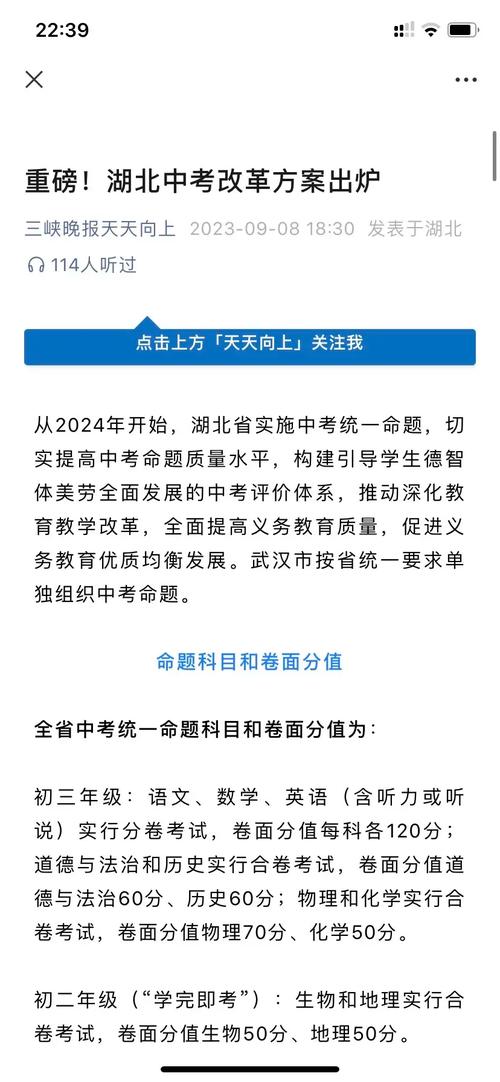 22:39

重磅！湖北中考改革方案出炉

三峡晚报天天向上 2023-09-08 18:30 发表于湖北

114人听过

点击上方「天天向上」关注我

从2024年开始，湖北省实施中考统一命题，切实提高中考命题质量水平，构建引导学生德智体美劳全面发展的中考评价体系，推动深化教育教学改革，全面提高义务教育质量，促进义务教育优质均衡发展。武汉市按省统一要求单独组织中考命题。

命题科目和卷面分值

全省中考统一命题科目和卷面分值为：

初三年级：语文、数学、英语（含听力或听说）实行分卷考试，卷面分值每科各120分；道德与法治和历史实行合卷考试，卷面分值道德与法治60分、历史60分；物理和化学实行合卷考试，卷面分值物理70分、化学50分。

初二年级（“学完即考”）：生物和地理实行合卷考试，卷面分值生物50分、地理50分。